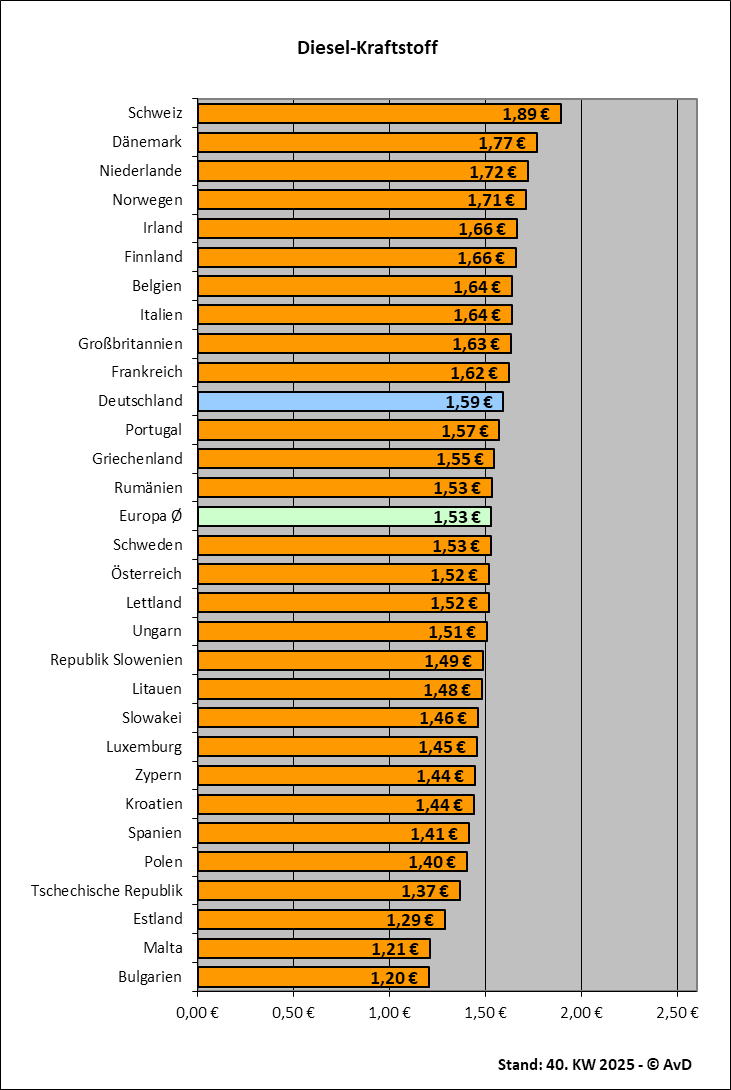 Diesel-Kraftstoff

Schweiz 1,89 €
Dänemark 1,77 €
Niederlande 1,72 €
Norwegen 1,71 €
Irland 1,66 €
Finnland 1,66 €
Belgien 1,64 €
Italien 1,64 €
Großbritannien 1,63 €
Frankreich 1,62 €
Deutschland 1,59 €
Portugal 1,57 €
Griechenland 1,55 €
Rumänien 1,53 €
Europa Ø 1,53 €
Schweden 1,53 €
Österreich 1,52 €
Lettland 1,52 €
Ungarn 1,51 €
Republik Slowenien 1,49 €
Litauen 1,48 €
Slowakei 1,46 €
Luxemburg 1,45 €
Zypern 1,44 €
Kroatien 1,44 €
Spanien 1,41 €
Polen 1,40 €
Tschechische Republik 1,37 €
Estland 1,29 €
Malta 1,21 €
Bulgarien 1,20 €

0,00 € 0,50 € 1,00 € 1,50 € 2,00 € 2,50 €

Stand: 40. KW 2025 - © AvD